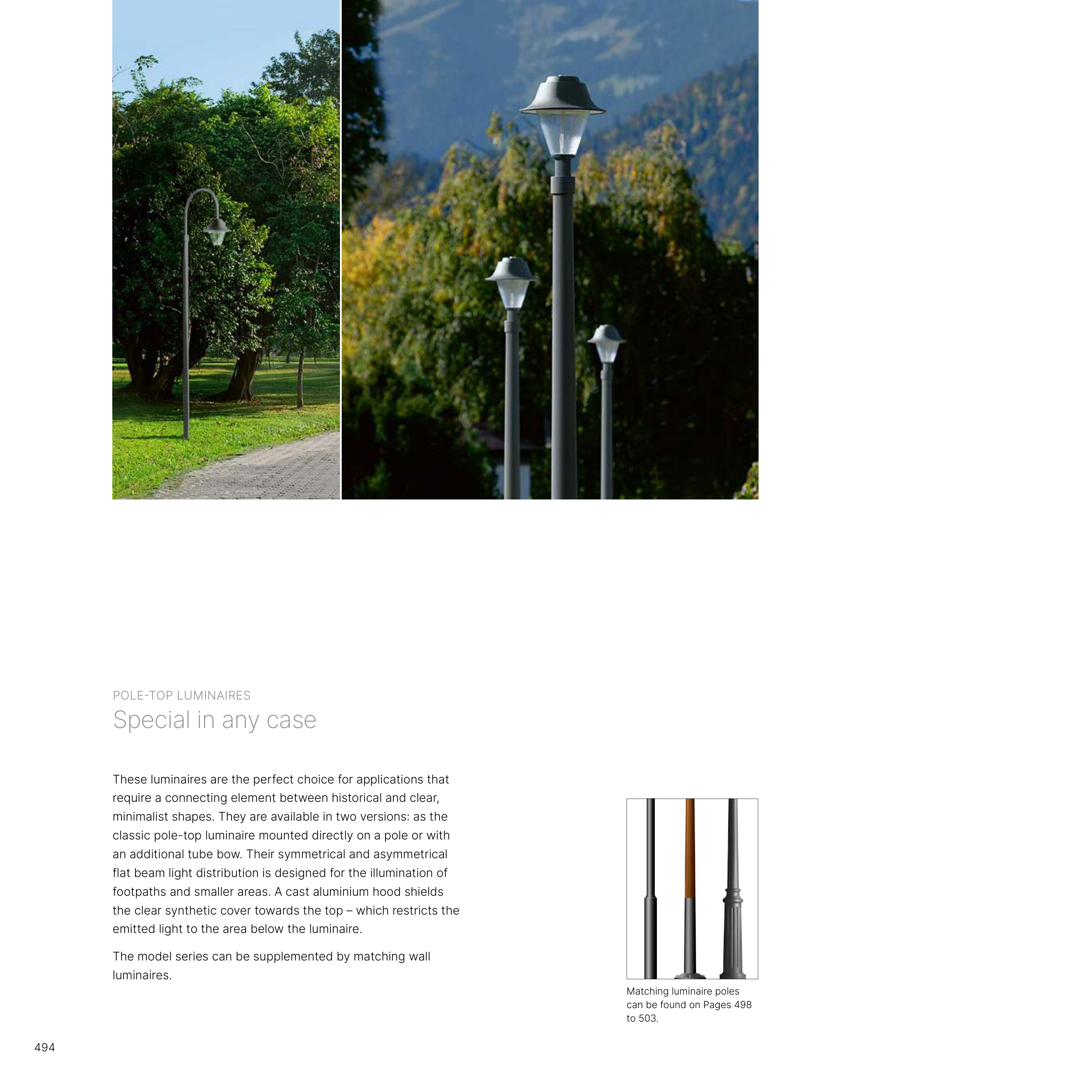 POLE-TOP LUMINAIRES
Special in any case

These luminaires are the perfect choice for applications that require a connecting element between historical and clear, minimalist shapes. They are available in two versions: as the classic pole-top luminaire mounted directly on a pole or with an additional tube bow. Their symmetrical and asymmetrical flat beam light distribution is designed for the illumination of footpaths and smaller areas. A cast aluminium hood shields the clear synthetic cover towards the top – which restricts the emitted light to the area below the luminaire.

The model series can be supplemented by matching wall luminaires.

Matching luminaire poles can be found on Pages 498 to 503.

494